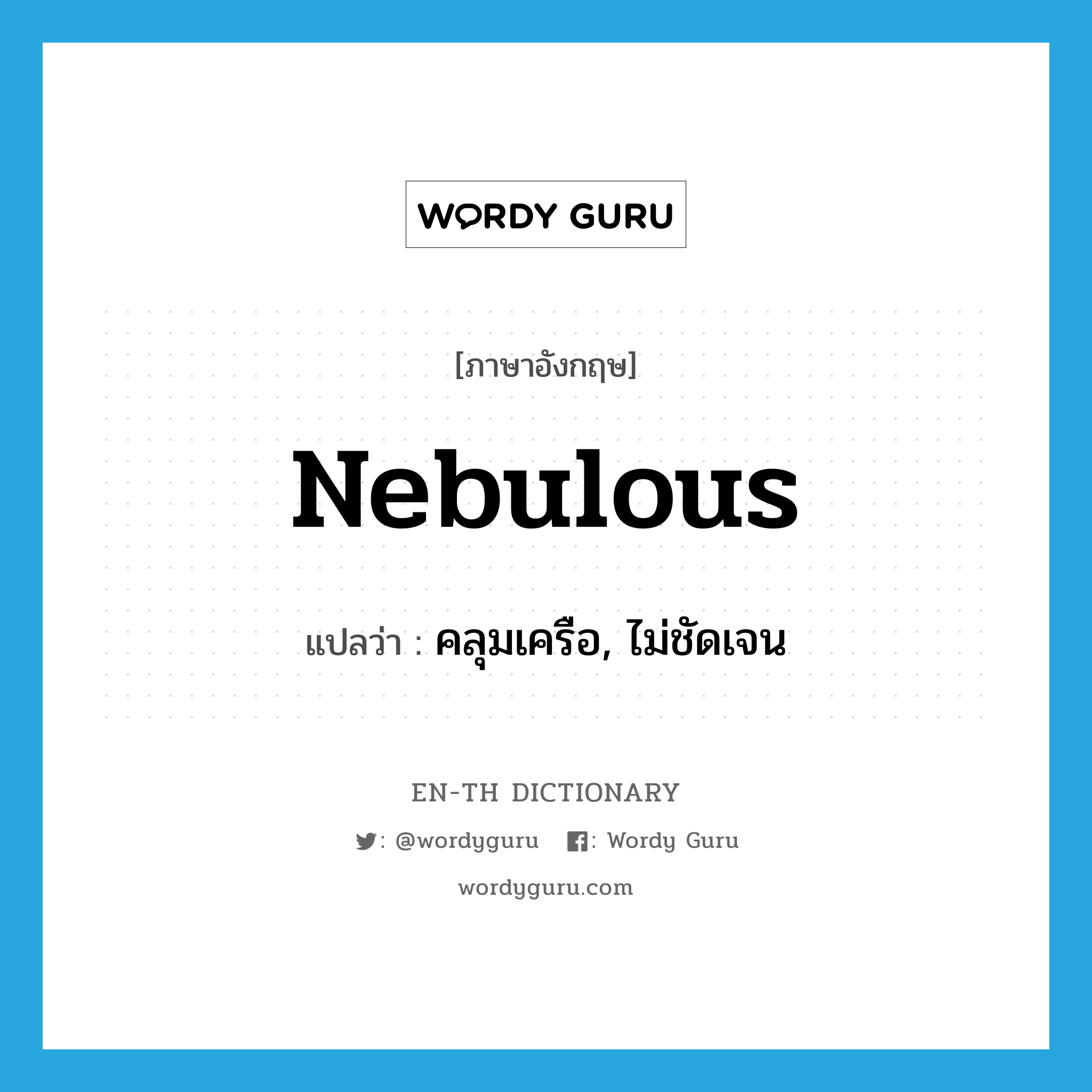 WORDY GURU

[ภาษาอังกฤษ]

Nebulous

แปลว่า : คลุมเครือ, ไม่ชัดเจน

EN-TH DICTIONARY

: @wordyguru : Wordy Guru

wordyguru.com